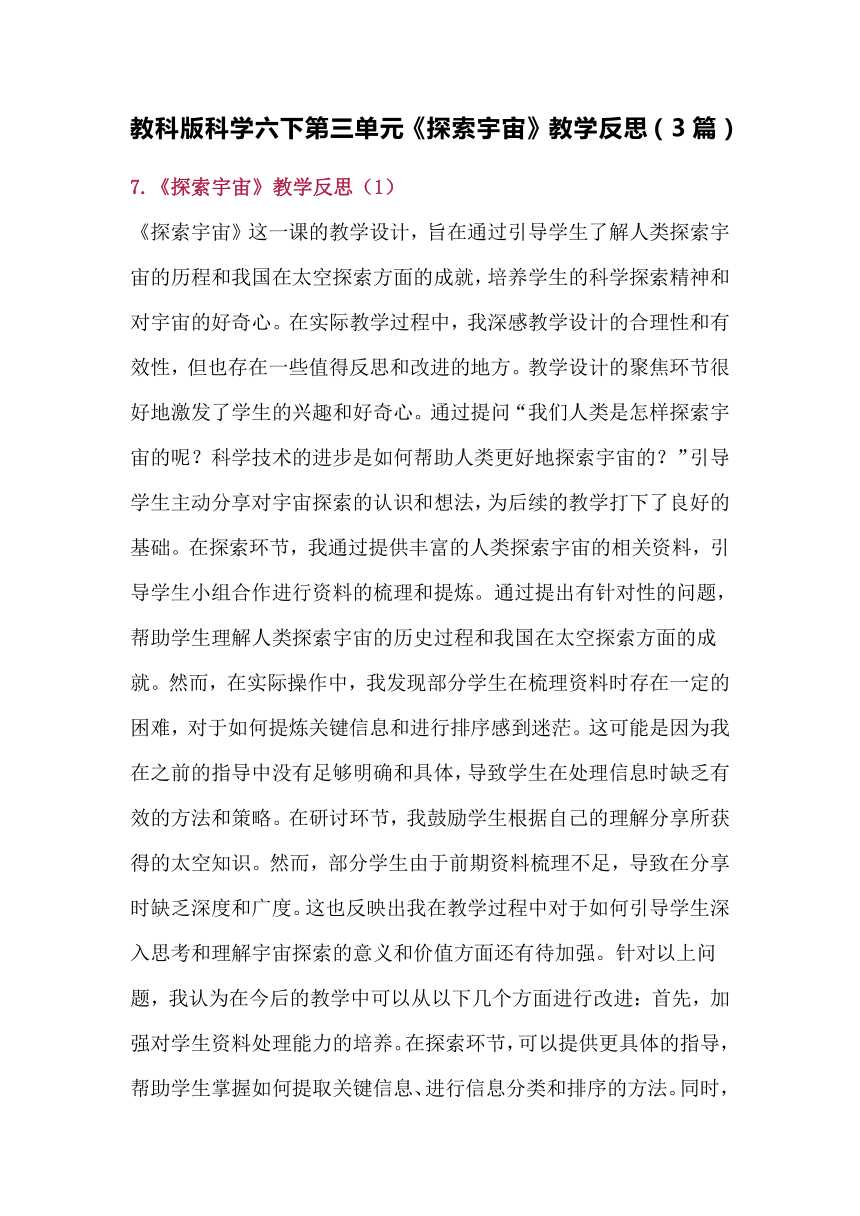 教科版科学六下第三单元《探索宇宙》教学反思（3篇）

7.《探索宇宙》教学反思（1）

《探索宇宙》这一课的教学设计，旨在通过引导学生了解人类探索宇宙的历程和我国在太空探索方面的成就，培养学生的科学探索精神和对宇宙的好奇心。在实际教学过程中，我深感教学设计的合理性和有效性，但也存在一些值得反思和改进的地方。教学设计的聚焦环节很好地激发了学生的兴趣和好奇心。通过提问“我们人类是怎样探索宇宙的呢？科学技术的进步是如何帮助人类更好地探索宇宙的？”引导学生主动分享对宇宙探索的认识和想法，为后续的教学打下了良好的基础。在探索环节，我通过提供丰富的人类探索宇宙的相关资料，引导学生小组合作进行资料的梳理和提炼。通过提出有针对性的问题，帮助学生理解人类探索宇宙的历史过程和我国在太空探索方面的成就。然而，在实际操作中，我发现部分学生在梳理资料时存在一定的困难，对于如何提炼关键信息和进行排序感到迷茫。这可能是因为我在之前的指导中没有足够明确和具体，导致学生在处理信息时缺乏有效的方法和策略。在研讨环节，我鼓励学生根据自己的理解分享所获得的太空知识。然而，部分学生由于前期资料梳理不足，导致在分享时缺乏深度和广度。这也反映出我在教学过程中对于如何引导学生深入思考和理解宇宙探索的意义和价值方面还有待加强。针对以上问题，我认为在今后的教学中可以从以下几个方面进行改进：首先，加强对学生资料处理能力的培养。在探索环节，可以提供更具体的指导，帮助学生掌握如何提取关键信息、进行信息分类和排序的方法。同时，